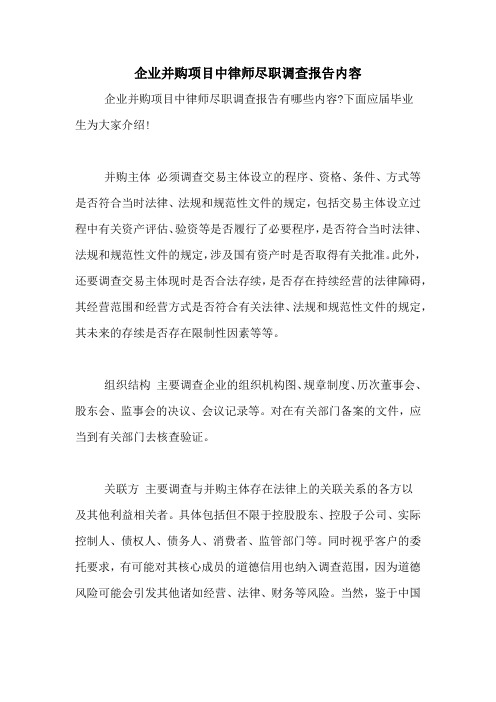 企业并购项目中律师尽职调查报告内容

企业并购项目中律师尽职调查报告有哪些内容?下面应届毕业生为大家介绍!

并购主体 必须调查交易主体设立的程序、资格、条件、方式等是否符合当时法律、法规和规范性文件的规定，包括交易主体设立过程中有关资产评估、验资等是否履行了必要程序，是否符合当时法律、法规和规范性文件的规定，涉及国有资产时是否取得有关批准。此外，还要调查交易主体现时是否合法存续，是否存在持续经营的法律障碍，其经营范围和经营方式是否符合有关法律、法规和规范性文件的规定，其未来的存续是否存在限制性因素等等。

组织结构 主要调查企业的组织机构图、规章制度、历次董事会、股东会、监事会的决议、会议记录等。对在有关部门备案的文件，应当到有关部门去核查验证。

关联方 主要调查与并购主体存在法律上的关联关系的各方以及其他利益相关者。具体包括但不限于控股股东、控股子公司、实际控制人、债权人、债务人、消费者、监管部门等。同时视乎客户的委托要求，有可能对其核心成员的道德信用也纳入调查范围，因为道德风险可能会引发其他诸如经营、法律、财务等风险。当然，鉴于中国